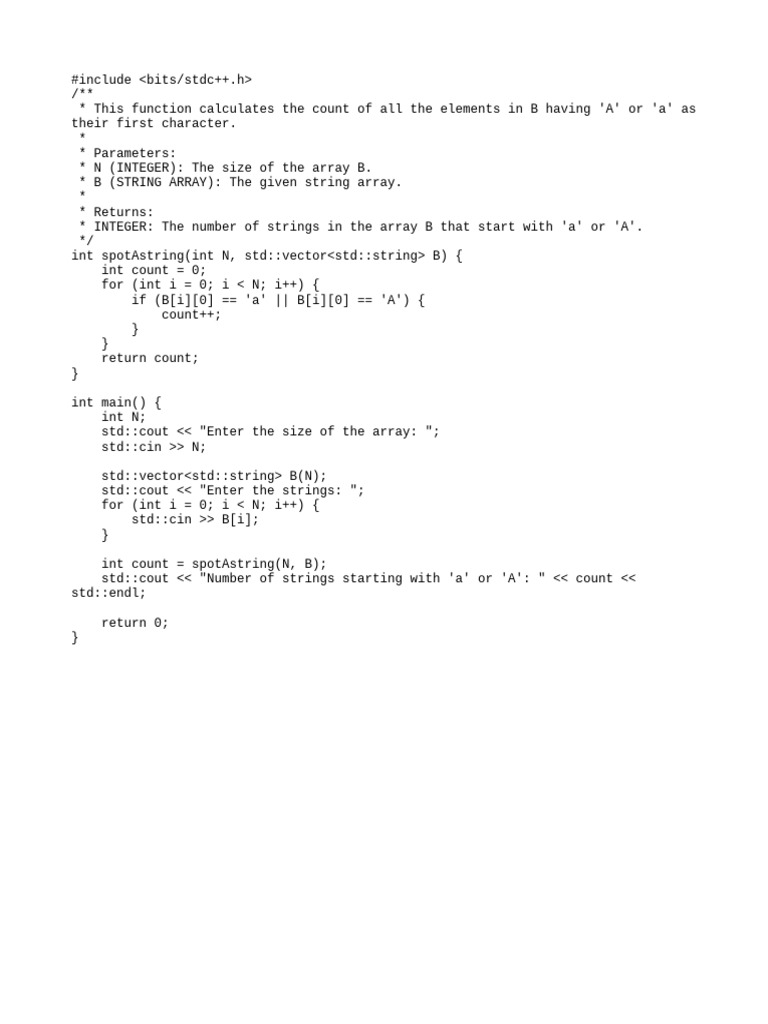 #include <bits/stdc++.h>
/**
 * This function calculates the count of all the elements in B having 'A' or 'a' as their first character.
 *
 * Parameters:
 * N (INTEGER): The size of the array B.
 * B (STRING ARRAY): The given string array.
 *
 * Returns:
 * INTEGER: The number of strings in the array B that start with 'a' or 'A'.
 */
int spotAstring(int N, std::vector<std::string> B) {
    int count = 0;
    for (int i = 0; i < N; i++) {
        if (B[i][0] == 'a' || B[i][0] == 'A') {
            count++;
        }
    }
    return count;
}

int main() {
    int N;
    std::cout << "Enter the size of the array: ";
    std::cin >> N;

    std::vector<std::string> B(N);
    std::cout << "Enter the strings: ";
    for (int i = 0; i < N; i++) {
        std::cin >> B[i];
    }

    int count = spotAstring(N, B);
    std::cout << "Number of strings starting with 'a' or 'A': " << count << std::endl;

    return 0;
}